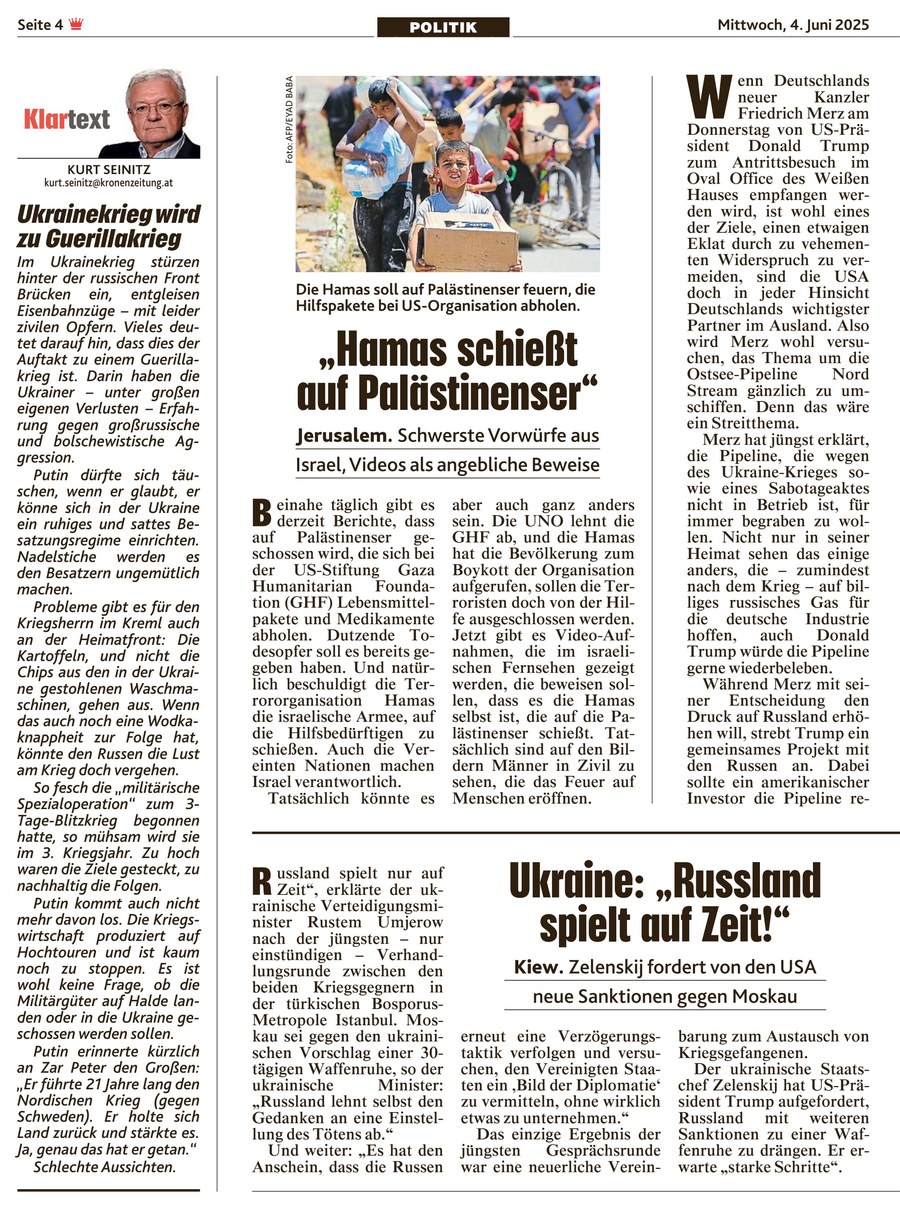 Seite 4

POLITIK

Mittwoch, 4. Juni 2025

Klartext

KURT SEINITZ
kurt.seinitz@kronenzeitung.at

Ukrainekrieg wird zu Guerillakrieg

Im Ukrainekrieg stürzen hinter der russischen Front Brücken ein, entgleisen Eisenbahnzüge – mit leider zivilen Opfern. Vieles deutet darauf hin, dass dies der Auftakt zu einem Guerillakrieg ist. Darin haben die Ukrainer – unter großen eigenen Verlusten – Erfahrung gegen großrussische und bolschewistische Aggression.

Putin dürfte sich täuschen, wenn er glaubt, er könne sich in der Ukraine ein ruhiges und sattes Besatzungsregime einrichten. Nadelstiche werden es den Besatzern ungemütlich machen.

Probleme gibt es für den Kriegsherrn im Kreml auch an der Heimatfront: Die Kartoffeln, und nicht die Chips aus den in der Ukraine gestohlenen Waschmaschinen, gehen aus. Wenn das auch noch eine Wodkaknappheit zur Folge hat, könnte den Russen die Lust am Krieg doch vergehen.

So fesch die „militärische Spezialoperation“ zum 3-Tage-Blitzkrieg begonnen hatte, so mühsam wird sie im 3. Kriegsjahr. Zu hoch waren die Ziele gesteckt, zu nachhaltig die Folgen.

Putin kommt auch nicht mehr davon los. Die Kriegswirtschaft produziert auf Hochtouren und ist kaum noch zu stoppen. Es ist wohl keine Frage, ob die Militärgüter auf Halde landen oder in die Ukraine geschossen werden sollen.

Putin erinnerte kürzlich an Zar Peter den Großen: „Er führte 21 Jahre lang den Nordischen Krieg (gegen Schweden). Er holte sich Land zurück und stärkte es. Ja, genau das hat er getan.“

Schlechte Aussichten.

Foto: AFP/EYAD BABA

Die Hamas soll auf Palästinenser feuern, die Hilfspakete bei US-Organisation abholen.

„Hamas schießt auf Palästinenser“

Jerusalem. Schwerste Vorwürfe aus Israel, Videos als angebliche Beweise

Beinahe täglich gibt es derzeit Berichte, dass auf Palästinenser geschossen wird, die sich bei der US-Stiftung Gaza Humanitarian Foundation (GHF) Lebensmittelpakete und Medikamente abholen. Dutzende Todesopfer soll es bereits gegeben haben. Und natürlich beschuldigt die Terrororganisation Hamas die israelische Armee, auf die Hilfsbedürftigen zu schießen. Auch die Vereinten Nationen machen Israel verantwortlich.

Tatsächlich könnte es aber auch ganz anders sein. Die UNO lehnt die GHF ab, und die Hamas hat die Bevölkerung zum Boykott der Organisation aufgerufen, sollen die Terroristen doch von der Hilfe ausgeschlossen werden. Jetzt gibt es Video-Aufnahmen, die im israelischen Fernsehen gezeigt werden, die beweisen sollen, dass es die Hamas selbst ist, die auf die Palästinenser schießt. Tatsächlich sind auf den Bildern Männer in Zivil zu sehen, die das Feuer auf Menschen eröffnen.

Wenn Deutschlands neuer Kanzler Friedrich Merz am Donnerstag von US-Präsident Donald Trump zum Antrittsbesuch im Oval Office des Weißen Hauses empfangen werden wird, ist wohl eines der Ziele, einen etwaigen Eklat durch zu vehementen Widerspruch zu vermeiden, sind die USA doch in jeder Hinsicht Deutschlands wichtigster Partner im Ausland. Also wird Merz wohl versuchen, das Thema um die Ostsee-Pipeline Nord Stream gänzlich zu umschiffen. Denn das wäre ein Streitthema.

Merz hat jüngst erklärt, die Pipeline, die wegen des Ukraine-Krieges sowie eines Sabotageaktes nicht in Betrieb ist, für immer begraben zu wollen. Nicht nur in seiner Heimat sehen das einige anders, die – zumindest nach dem Krieg – auf billiges russisches Gas für die deutsche Industrie hoffen, auch Donald Trump würde die Pipeline gerne wiederbeleben.

Während Merz mit seiner Entscheidung den Druck auf Russland erhöhen will, strebt Trump ein gemeinsames Projekt mit den Russen an. Dabei sollte ein amerikanischer Investor die Pipeline re-

Ukraine: „Russland spielt auf Zeit!“

Kiew. Zelenskij fordert von den USA neue Sanktionen gegen Moskau

Russland spielt nur auf Zeit“, erklärte der ukrainische Verteidigungsminister Rustem Umjerow nach der jüngsten – nur einstündigen – Verhandlungsrunde zwischen den beiden Kriegsgegnern in der türkischen Bosporus-Metropole Istanbul. Moskau sei gegen den ukrainischen Vorschlag einer 30-tägigen Waffenruhe, so der ukrainische Minister: „Russland lehnt selbst den Gedanken an eine Einstellung des Tötens ab.“

Und weiter: „Es hat den Anschein, dass die Russen erneut eine Verzögerungstaktik verfolgen und versuchen, den Vereinigten Staaten ein ‚Bild der Diplomatie‘ zu vermitteln, ohne wirklich etwas zu unternehmen.“

Das einzige Ergebnis der jüngsten Gesprächsrunde war eine neuerliche Vereinbarung zum Austausch von Kriegsgefangenen.

Der ukrainische Staatschef Zelenskij hat US-Präsident Trump aufgefordert, Russland mit weiteren Sanktionen zu einer Waffenruhe zu drängen. Er erwarte „starke Schritte“.